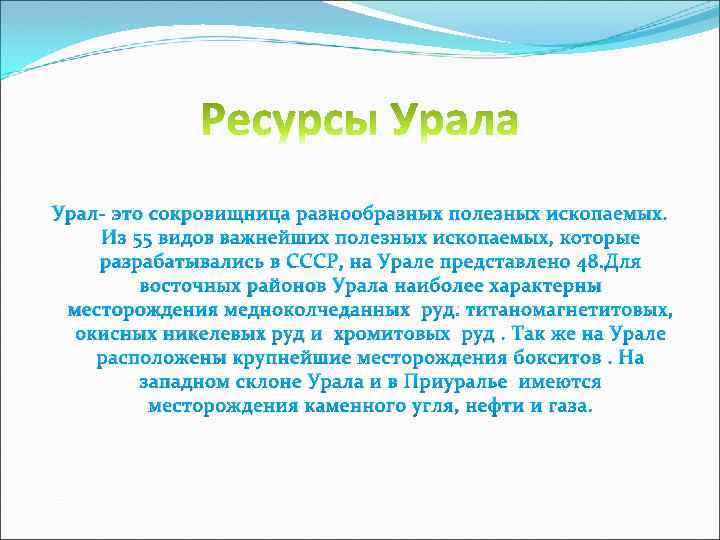 Ресурсы Урала

Урал- это сокровищница разнообразных полезных ископаемых. Из 55 видов важнейших полезных ископаемых, которые разрабатывались в СССР, на Урале представлено 48.Для восточных районов Урала наиболее характерны месторождения медноколчеданных руд. титаномагнетитовых, окисных никелевых руд и хромитовых руд . Так же на Урале расположены крупнейшие месторождения бокситов . На западном склоне Урала и в Приуралье имеются месторождения каменного угля, нефти и газа.